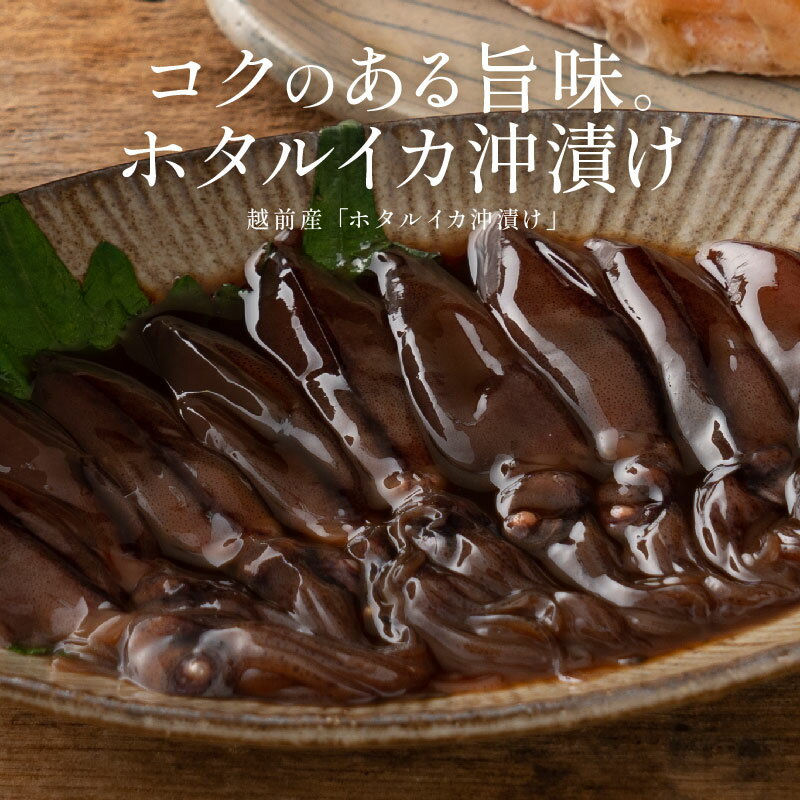 コクのある旨味。
ホタルイカ沖漬け

越前産「ホタルイカ沖漬け」